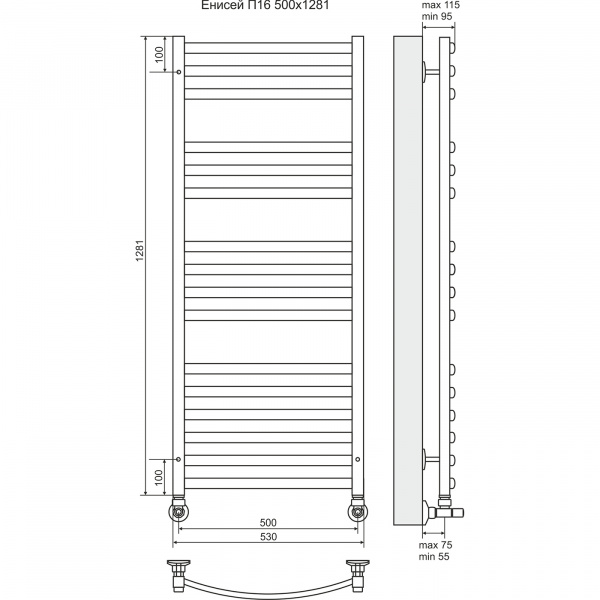 Енисей П16 500x1281

max 115
min 95

100

1281

100

500
530

max 75
min 55